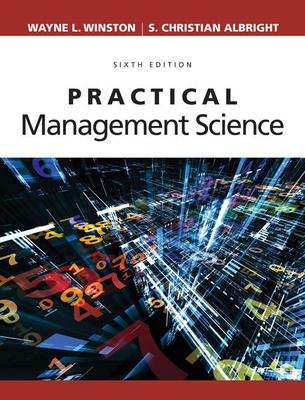 WAYNE L. WINSTON | S. CHRISTIAN ALBRIGHT

SIXTH EDITION

PRACTICAL
Management Science